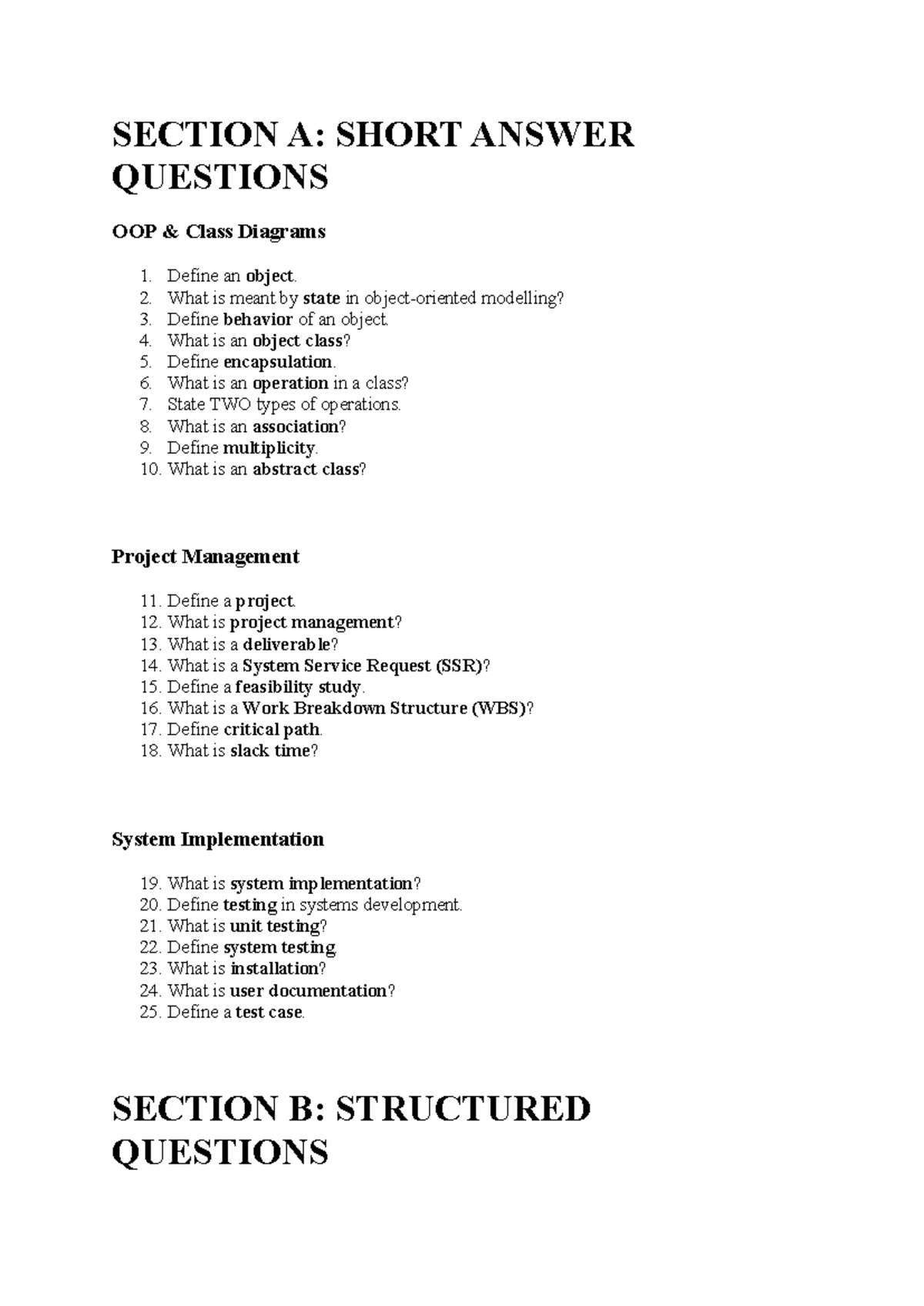 SECTION A: SHORT ANSWER QUESTIONS

OOP & Class Diagrams

1. Define an object.
2. What is meant by state in object-oriented modelling?
3. Define behavior of an object.
4. What is an object class?
5. Define encapsulation.
6. What is an operation in a class?
7. State TWO types of operations.
8. What is an association?
9. Define multiplicity.
10. What is an abstract class?

Project Management

11. Define a project.
12. What is project management?
13. What is a deliverable?
14. What is a System Service Request (SSR)?
15. Define a feasibility study.
16. What is a Work Breakdown Structure (WBS)?
17. Define critical path.
18. What is slack time?

System Implementation

19. What is system implementation?
20. Define testing in systems development.
21. What is unit testing?
22. Define system testing.
23. What is installation?
24. What is user documentation?
25. Define a test case.

SECTION B: STRUCTURED QUESTIONS